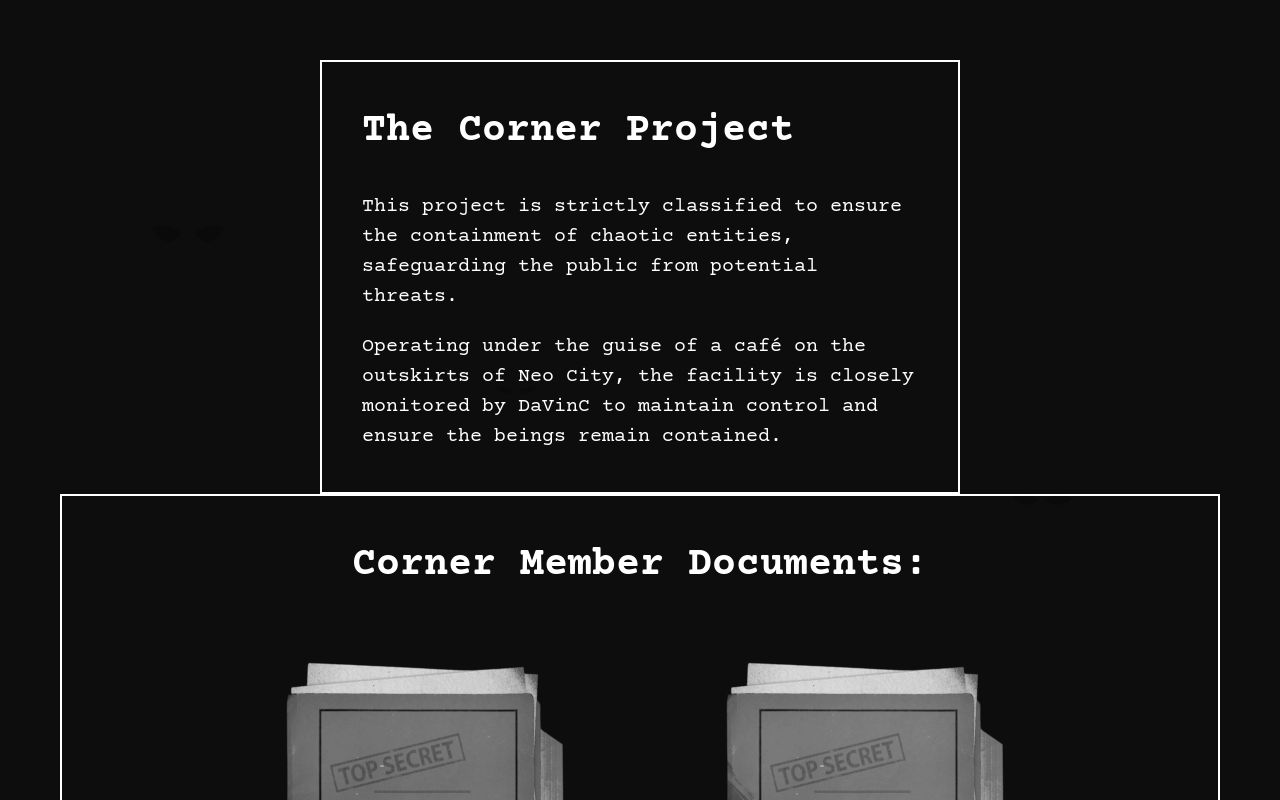 The Corner Project

This project is strictly classified to ensure the containment of chaotic entities, safeguarding the public from potential threats.

Operating under the guise of a café on the outskirts of Neo City, the facility is closely monitored by DaVinC to maintain control and ensure the beings remain contained.

Corner Member Documents:

TOP-SECRET

TOP-SECRET